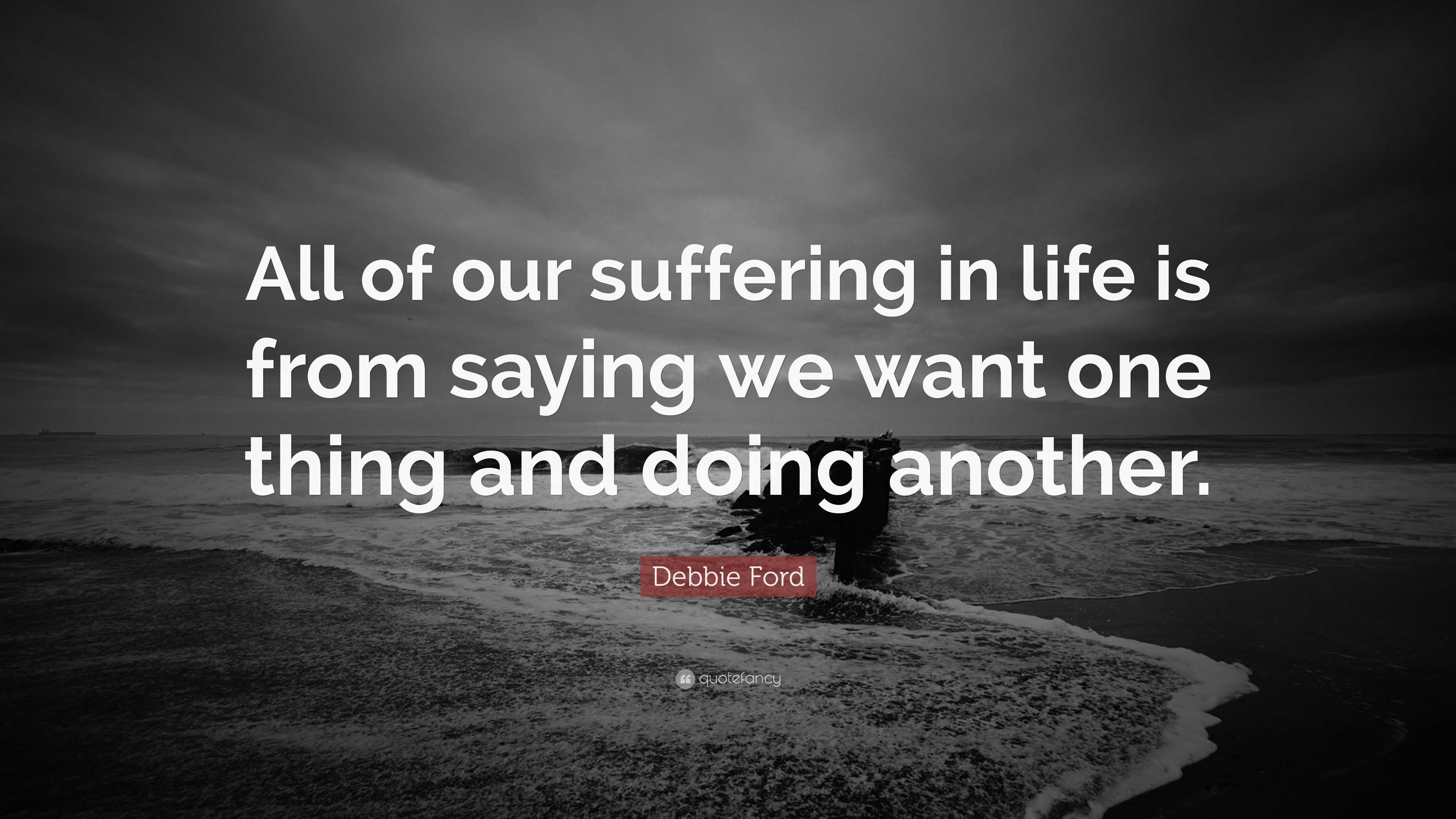 All of our suffering in life is from saying we want one thing and doing another.

Debbie Ford

quotefancy